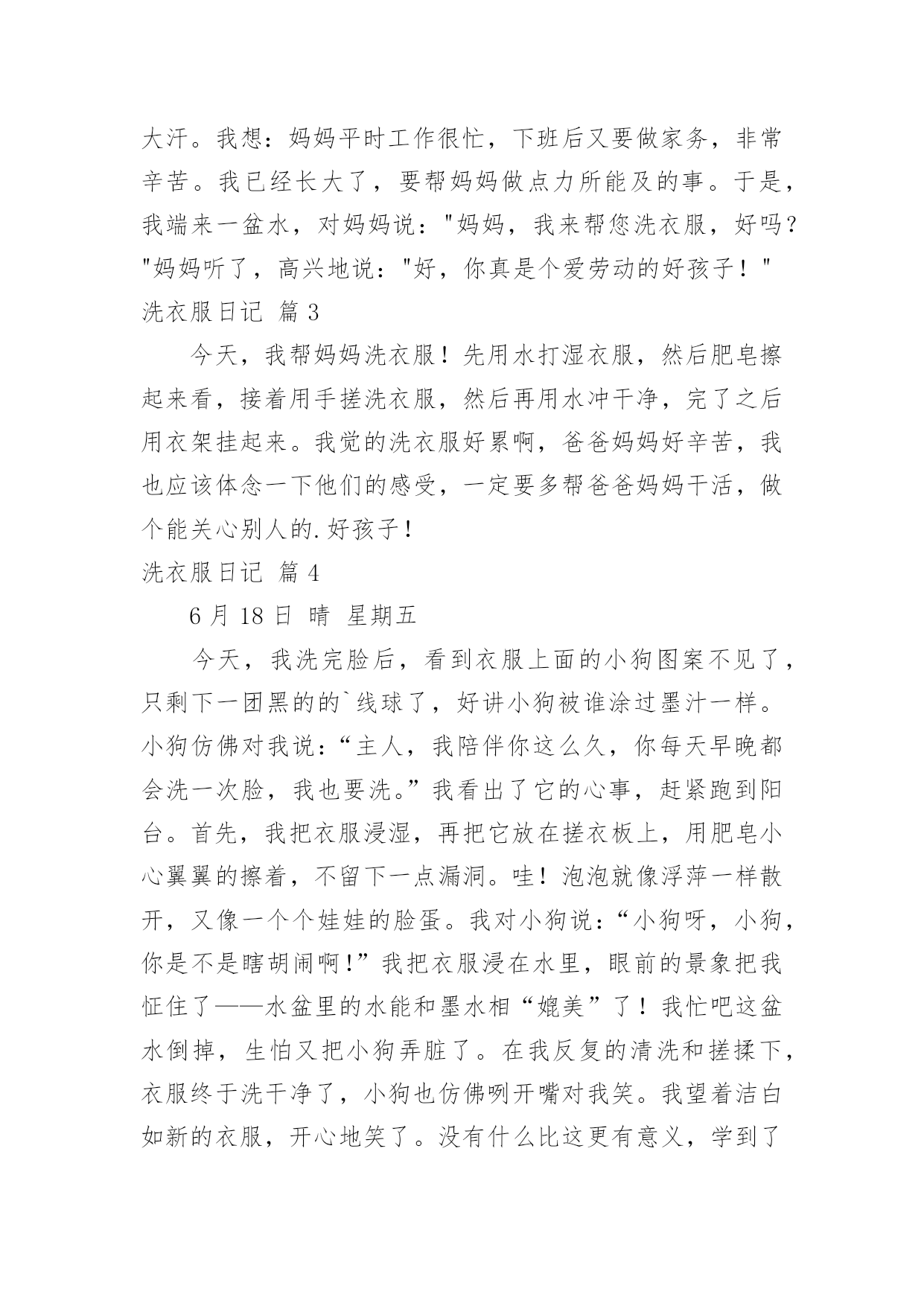 大汗。我想：妈妈平时工作很忙，下班后又要做家务，非常辛苦。我已经长大了，要帮妈妈做点力所能及的事。于是，我端来一盆水，对妈妈说："妈妈，我来帮您洗衣服，好吗？"妈妈听了，高兴地说："好，你真是个爱劳动的好孩子！"

洗衣服日记 篇 3

今天，我帮妈妈洗衣服！先用水打湿衣服，然后肥皂擦起来看，接着用手搓洗衣服，然后再用水冲干净，完了之后用衣架挂起来。我觉的洗衣服好累啊，爸爸妈妈好辛苦，我也应该体念一下他们的感受，一定要多帮爸爸妈妈干活，做个能关心别人的.好孩子！

洗衣服日记 篇 4

6 月 18 日 晴 星期五

今天，我洗完脸后，看到衣服上面的小狗图案不见了，只剩下一团黑的的`线球了，好讲小狗被谁涂过墨汁一样。小狗仿佛对我说：“主人，我陪伴你这么久，你每天早晚都会洗一次脸，我也要洗。”我看出了它的心事，赶紧跑到阳台。首先，我把衣服浸湿，再把它放在搓衣板上，用肥皂小心翼翼的擦着，不留下一点漏洞。哇！泡泡就像浮萍一样散开，又像一个个娃娃的脸蛋。我对小狗说：“小狗呀，小狗，你是不是瞎胡闹啊！”我把衣服浸在水里，眼前的景象把我怔住了——水盆里的水能和墨水相“媲美”了！我忙吧这盆水倒掉，生怕又把小狗弄脏了。在我反复的清洗和搓揉下，衣服终于洗干净了，小狗也仿佛咧开嘴对我笑。我望着洁白如新的衣服，开心地笑了。没有什么比这更有意义，学到了